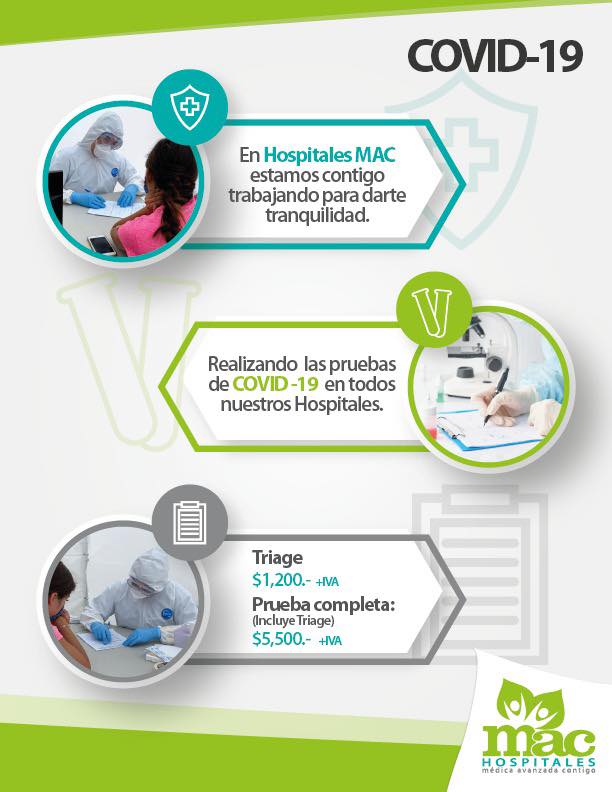 COVID-19

En Hospitales MAC estamos contigo trabajando para darte tranquilidad.

Realizando las pruebas de COVID -19 en todos nuestros Hospitales.

Triage
$1,200.- +IVA
Prueba completa:
(Incluye Triage)
$5,500.- +IVA

mac
HOSPITALES
médica avanzada contigo